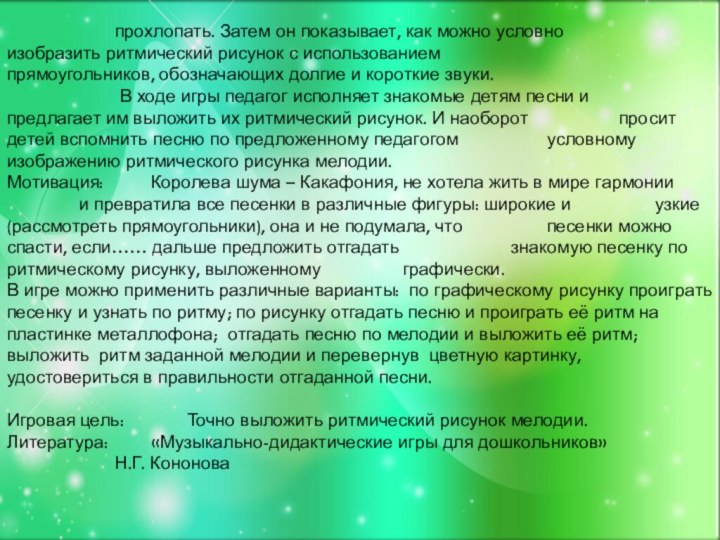 прохлопать. Затем он показывает, как можно условно изобразить ритмический рисунок с использованием прямоугольников, обозначающих долгие и короткие звуки.

В ходе игры педагог исполняет знакомые детям песни и предлагает им выложить их ритмический рисунок. И наоборот просит детей вспомнить песню по предложенному педагогом условному изображению ритмического рисунка мелодии.

Мотивация: Королева шума – Какафония, не хотела жить в мире гармонии и превратила все песенки в различные фигуры: широкие и узкие (рассмотреть прямоугольники), она и не подумала, что песенки можно спасти, если…… дальше предложить отгадать знакомую песенку по ритмическому рисунку, выложенному графически.

В игре можно применить различные варианты: по графическому рисунку проиграть песенку и узнать по ритму; по рисунку отгадать песню и проиграть её ритм на пластинке металлофона; отгадать песню по мелодии и выложить её ритм; выложить ритм заданной мелодии и перевернув цветную картинку, удостовериться в правильности отгаданной песни.

Игровая цель: Точно выложить ритмический рисунок мелодии.

Литература: «Музыкально-дидактические игры для дошкольников» Н.Г. Кононова